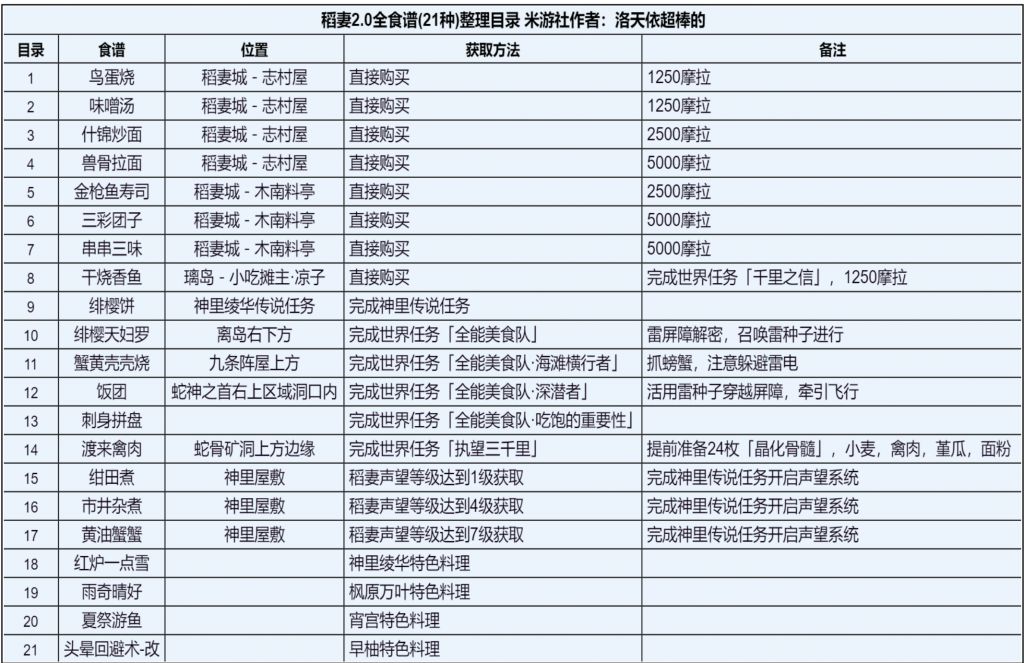 稻妻2.0全食谱(21种)整理目录 米游社作者：洛天依超棒的

| 目录 | 食谱 | 位置 | 获取方法 | 备注 |
|---|---|---|---|---|
| 1 | 鸟蛋烧 | 稻妻城 - 志村屋 | 直接购买 | 1250摩拉 |
| 2 | 味噌汤 | 稻妻城 - 志村屋 | 直接购买 | 1250摩拉 |
| 3 | 什锦炒面 | 稻妻城 - 志村屋 | 直接购买 | 2500摩拉 |
| 4 | 兽骨拉面 | 稻妻城 - 志村屋 | 直接购买 | 5000摩拉 |
| 5 | 金枪鱼寿司 | 稻妻城 - 木南料亭 | 直接购买 | 2500摩拉 |
| 6 | 三彩团子 | 稻妻城 - 木南料亭 | 直接购买 | 5000摩拉 |
| 7 | 串串三味 | 稻妻城 - 木南料亭 | 直接购买 | 5000摩拉 |
| 8 | 干烧香鱼 | 璃岛 - 小吃摊主·凉子 | 直接购买 | 完成世界任务「千里之信」，1250摩拉 |
| 9 | 绯樱饼 | 神里绫华传说任务 | 完成神里传说任务 | |
| 10 | 绯樱天妇罗 | 离岛右下方 | 完成世界任务「全能美食队」 | 雷屏障解密，召唤雷种子进行 |
| 11 | 蟹黄壳壳烧 | 九条阵屋上方 | 完成世界任务「全能美食队·海滩横行者」 | 抓螃蟹，注意躲避雷电 |
| 12 | 饭团 | 蛇神之首右上区域洞口内 | 完成世界任务「全能美食队·深潜者」 | 活用雷种子穿越屏障，牵引飞行 |
| 13 | 刺身拼盘 | | 完成世界任务「全能美食队·吃饱的重要性」 | |
| 14 | 渡来禽肉 | 蛇骨矿洞上方边缘 | 完成世界任务「执望三千里」 | 提前准备24枚「晶化骨髓」，小麦，禽肉，堇瓜，面粉 |
| 15 | 绀田煮 | 神里屋敷 | 稻妻声望等级达到1级获取 | 完成神里传说任务开启声望系统 |
| 16 | 市井杂煮 | 神里屋敷 | 稻妻声望等级达到4级获取 | 完成神里传说任务开启声望系统 |
| 17 | 黄油蟹蟹 | 神里屋敷 | 稻妻声望等级达到7级获取 | 完成神里传说任务开启声望系统 |
| 18 | 红炉一点雪 | | 神里绫华特色料理 | |
| 19 | 雨奇晴好 | | 枫原万叶特色料理 | |
| 20 | 夏祭游鱼 | | 宵宫特色料理 | |
| 21 | 头晕回避术-改 | | 早柚特色料理 | |